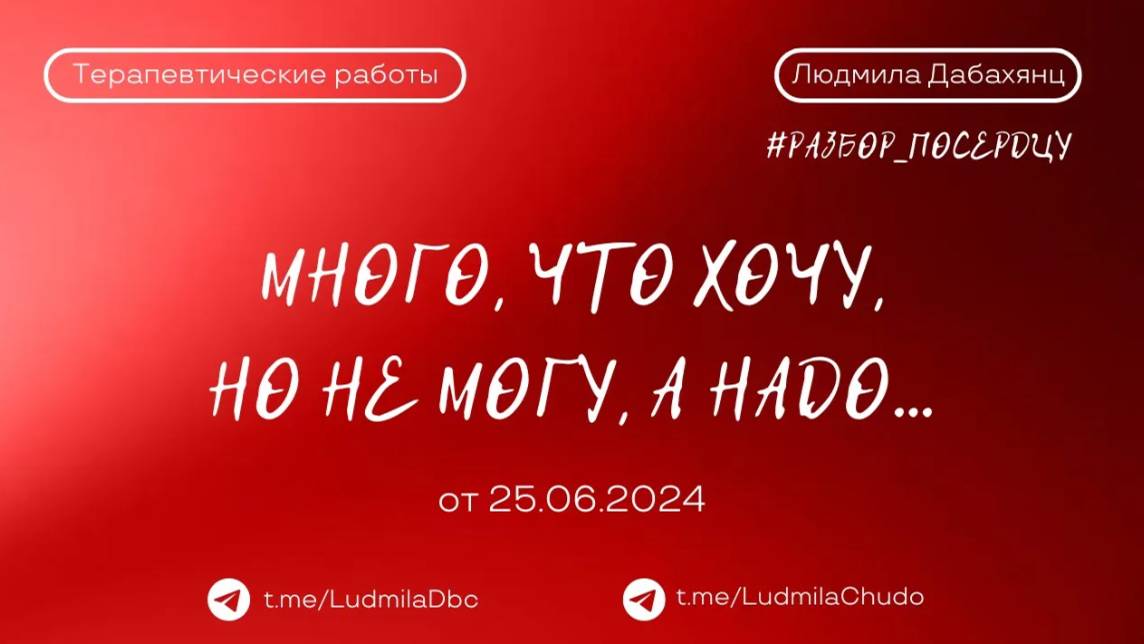 Терапевтические работы

Людмила Дабахянц

#РАЗБОР_ПОСЕРДЦУ

МНОГО, ЧТО ХОЧУ, НО НЕ МОГУ, А НАДО...

от 25.06.2024

t.me/LudmilaDbc

t.me/LudmilaChudo